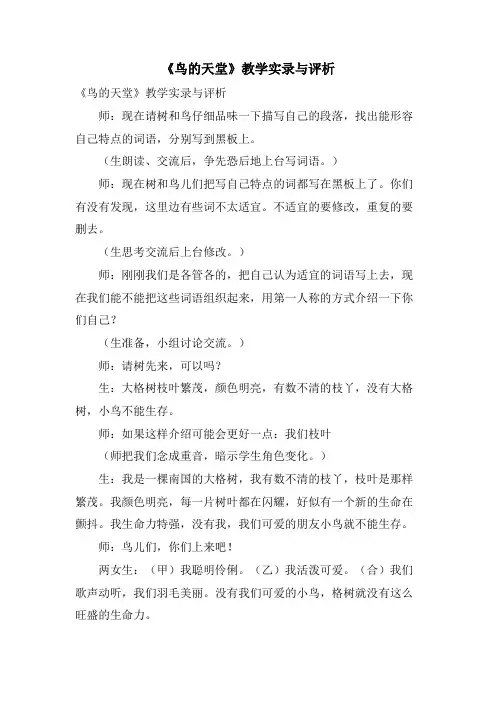 《鸟的天堂》教学实录与评析

《鸟的天堂》教学实录与评析

师：现在请树和鸟仔细品味一下描写自己的段落，找出能形容自己特点的词语，分别写到黑板上。

（生朗读、交流后，争先恐后地上台写词语。）

师：现在树和鸟儿们把写自己特点的词都写在黑板上了。你们有没有发现，这里边有些词不太适宜。不适宜的要修改，重复的要删去。

（生思考交流后上台修改。）

师：刚刚我们是各管各的，把自己认为适宜的词语写上去，现在我们能不能把这些词语组织起来，用第一人称的方式介绍一下你们自己？

（生准备，小组讨论交流。）

师：请树先来，可以吗？

生：大榕树枝叶繁茂，颜色明亮，有数不清的枝丫，没有大榕树，小鸟不能生存。

师：如果这样介绍可能会更好一点：我们枝叶

（师把我们念成重音，暗示学生角色变化。）

生：我是一棵南国的大榕树，我有数不清的枝丫，枝叶是那样繁茂。我颜色明亮，每一片树叶都在闪耀，好似有一个新的生命在颤抖。我生命力特强，没有我，我们可爱的朋友小鸟就不能生存。

师：鸟儿们，你们上来吧！

两女生：（甲）我聪明伶俐。（乙）我活泼可爱。（合）我们歌声动听，我们羽毛美丽。没有我们可爱的小鸟，榕树就没有这么旺盛的生命力。